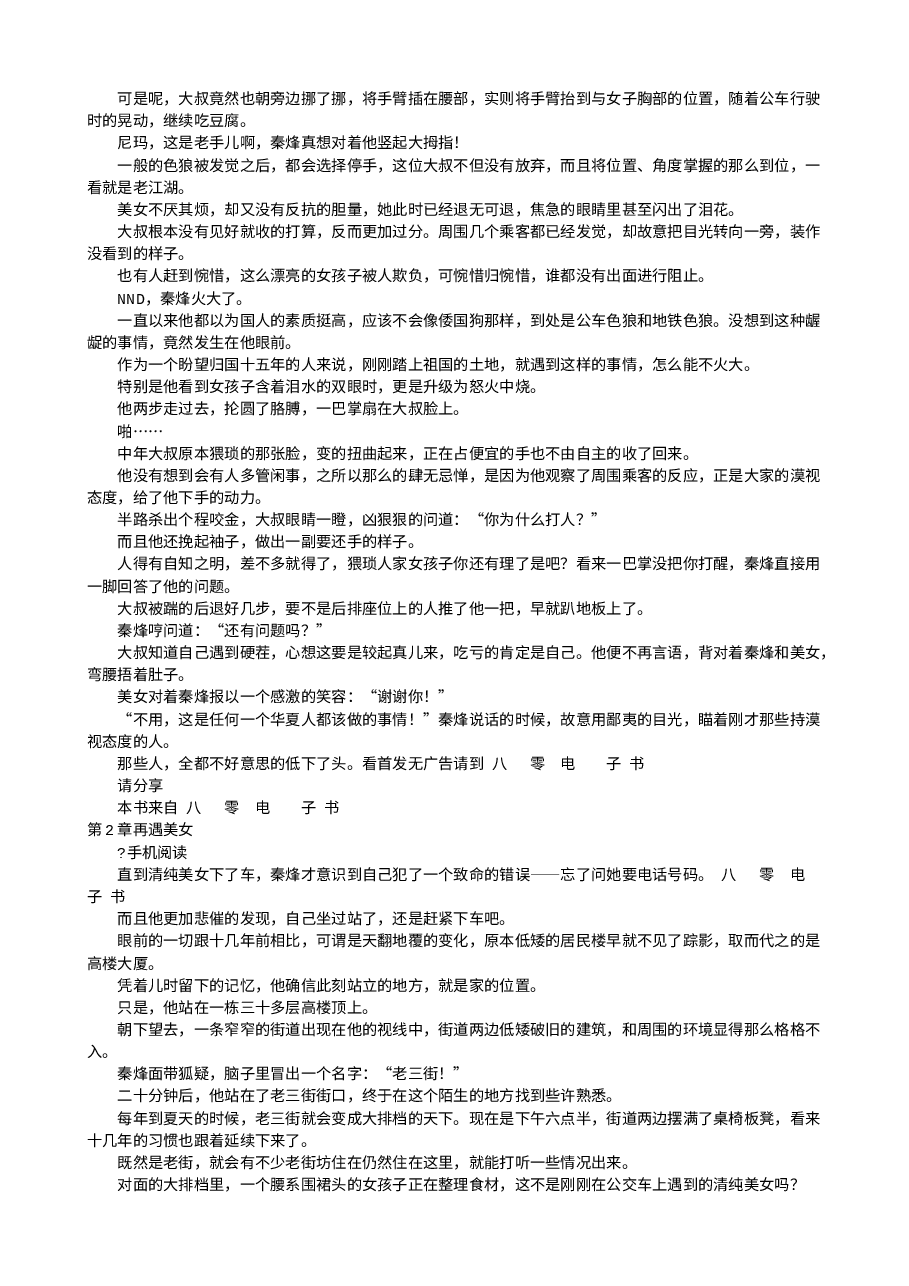 可是呢，大叔竟然也朝旁边挪了挪，将手臂插在腰部，实则将手臂抬到与女子胸部的位置，随着公车行驶时的晃动，继续吃豆腐。

尼玛，这是老手儿啊，秦烽真想对着他竖起大拇指！

一般的色狼被发觉之后，都会选择停手，这位大叔不但没有放弃，而且将位置、角度掌握的那么到位，一看就是老江湖。

美女不厌其烦，却又没有反抗的胆量，她此时已经退无可退，焦急的眼睛里甚至闪出了泪花。

大叔根本没有见好就收的打算，反而更加过分。周围几个乘客都已经发觉，却故意把目光转向一旁，装作没看到的样子。

也有人赶到惋惜，这么漂亮的女孩子被人欺负，可惋惜归惋惜，谁都没有出面进行阻止。

NND，秦烽火大了。

一直以来他都以为国人的素质挺高，应该不会像倭国狗那样，到处是公车色狼和地铁色狼。没想到这种龌龊的事情，竟然发生在他眼前。

作为一个盼望归国十五年的人来说，刚刚踏上祖国的土地，就遇到这样的事情，怎么能不火大。

特别是他看到女孩子含着泪水的双眼时，更是升级为怒火中烧。

他两步走过去，抡圆了胳膊，一巴掌扇在大叔脸上。

啪……

中年大叔原本猥琐的那张脸，变的扭曲起来，正在占便宜的手也不由自主的收了回来。

他没有想到会有人多管闲事，之所以那么的肆无忌惮，是因为他观察了周围乘客的反应，正是大家的漠视态度，给了他下手的动力。

半路杀出个程咬金，大叔眼睛一瞪，凶狠狠的问道：“你为什么打人？”

而且他还挽起袖子，做出一副要还手的样子。

人得有自知之明，差不多就得了，猥琐人家女孩子你还有理了是吧？看来一巴掌没把你打醒，秦烽直接用一脚回答了他的问题。

大叔被踹的后退好几步，要不是后排座位上的人推了他一把，早就趴地板上了。

秦烽哼问道：“还有问题吗？”

大叔知道自己遇到硬茬，心想这要是较起真儿来，吃亏的肯定是自己。他便不再言语，背对着秦烽和美女，弯腰捂着肚子。

美女对着秦烽报以一个感激的笑容：“谢谢你！”

“不用，这是任何一个华夏人都该做的事情！”秦烽说话的时候，故意用鄙夷的目光，瞄着刚才那些持漠视态度的人。

那些人，全都不好意思的低下了头。看首发无广告请到 八 零 电 子 书

请分享

本书来自 八 零 电 子 书

第 2 章再遇美女

?手机阅读

直到清纯美女下了车，秦烽才意识到自己犯了一个致命的错误——忘了问她要电话号码。 八 零 电 子 书

而且他更加悲催的发现，自己坐过站了，还是赶紧下车吧。

眼前的一切跟十几年前相比，可谓是天翻地覆的变化，原本低矮的居民楼早就不见了踪影，取而代之的是高楼大厦。

凭着儿时留下的记忆，他确信此刻站立的地方，就是家的位置。

只是，他站在一栋三十多层高楼顶上。

朝下望去，一条窄窄的街道出现在他的视线中，街道两边低矮破旧的建筑，和周围的环境显得那么格格不入。

秦烽面带狐疑，脑子里冒出一个名字：“老三街！”

二十分钟后，他站在了老三街街口，终于在这个陌生的地方找到些许熟悉。

每年到夏天的时候，老三街就会变成大排档的天下。现在是下午六点半，街道两边摆满了桌椅板凳，看来十几年的习惯也跟着延续下来了。

既然是老街，就会有不少老街坊住在仍然住在这里，就能打听一些情况出来。

对面的大排档里，一个腰系围裙头的女孩子正在整理食材，这不是刚刚在公交车上遇到的清纯美女吗?